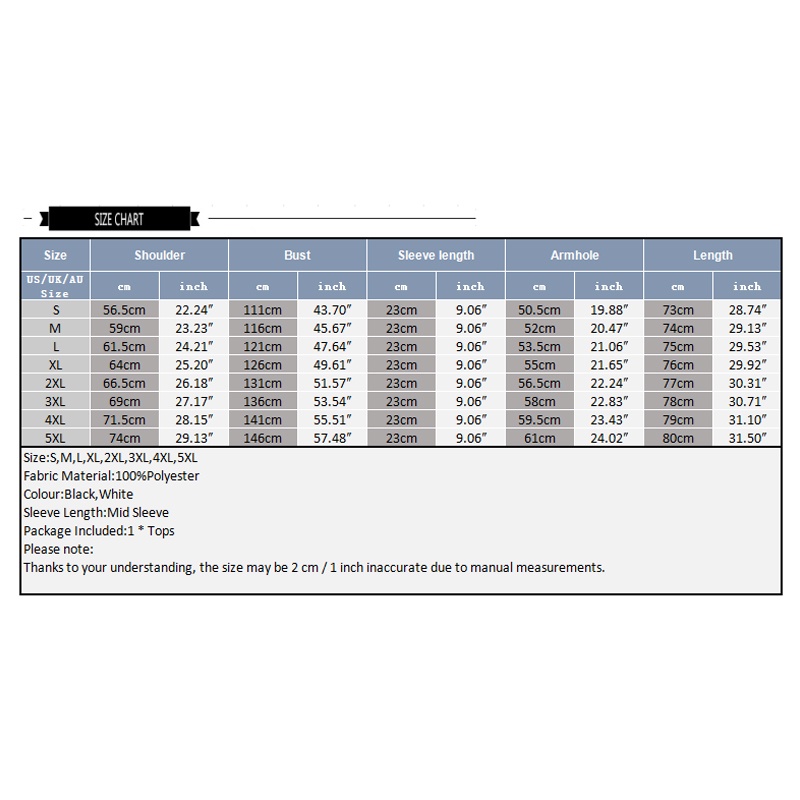 SIZE CHART

| Size | Shoulder | | Bust | | Sleeve length | | Armhole | | Length | |
|---|---|---|---|---|---|---|---|---|---|---|
| US/UK/AU Size | cm | inch | cm | inch | cm | inch | cm | inch | cm | inch |
| S | 56.5cm | 22.24″ | 111cm | 43.70″ | 23cm | 9.06″ | 50.5cm | 19.88″ | 73cm | 28.74″ |
| M | 59cm | 23.23″ | 116cm | 45.67″ | 23cm | 9.06″ | 52cm | 20.47″ | 74cm | 29.13″ |
| L | 61.5cm | 24.21″ | 121cm | 47.64″ | 23cm | 9.06″ | 53.5cm | 21.06″ | 75cm | 29.53″ |
| XL | 64cm | 25.20″ | 126cm | 49.61″ | 23cm | 9.06″ | 55cm | 21.65″ | 76cm | 29.92″ |
| 2XL | 66.5cm | 26.18″ | 131cm | 51.57″ | 23cm | 9.06″ | 56.5cm | 22.24″ | 77cm | 30.31″ |
| 3XL | 69cm | 27.17″ | 136cm | 53.54″ | 23cm | 9.06″ | 58cm | 22.83″ | 78cm | 30.71″ |
| 4XL | 71.5cm | 28.15″ | 141cm | 55.51″ | 23cm | 9.06″ | 59.5cm | 23.43″ | 79cm | 31.10″ |
| 5XL | 74cm | 29.13″ | 146cm | 57.48″ | 23cm | 9.06″ | 61cm | 24.02″ | 80cm | 31.50″ |

Size:S,M,L,XL,2XL,3XL,4XL,5XL
Fabric Material:100%Polyester
Colour:Black,White
Sleeve Length:Mid Sleeve
Package Included:1 * Tops
Please note:
Thanks to your understanding, the size may be 2 cm / 1 inch inaccurate due to manual measurements.